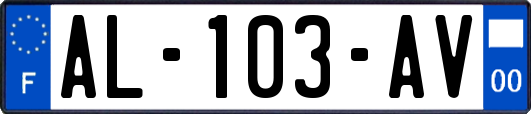 F
AL-103-AV
00